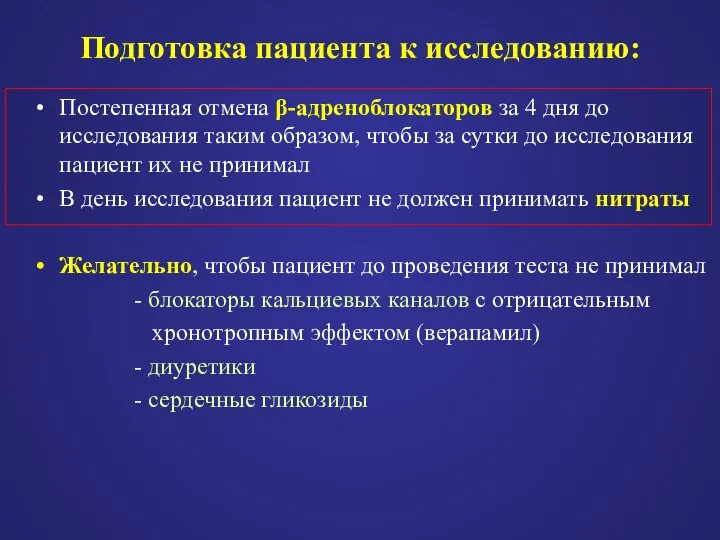 Подготовка пациента к исследованию:

• Постепенная отмена β-адреноблокаторов за 4 дня до исследования таким образом, чтобы за сутки до исследования пациент их не принимал

• В день исследования пациент не должен принимать нитраты

• Желательно, чтобы пациент до проведения теста не принимал

- блокаторы кальциевых каналов с отрицательным хронотропным эффектом (верапамил)

- диуретики

- сердечные гликозиды